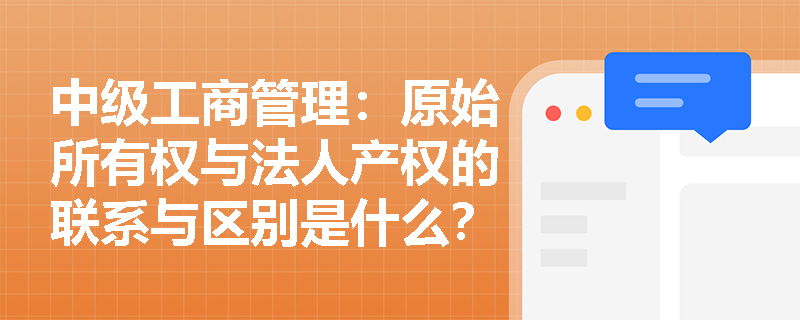 中级工商管理：原始所有权与法人产权的联系与区别是什么？